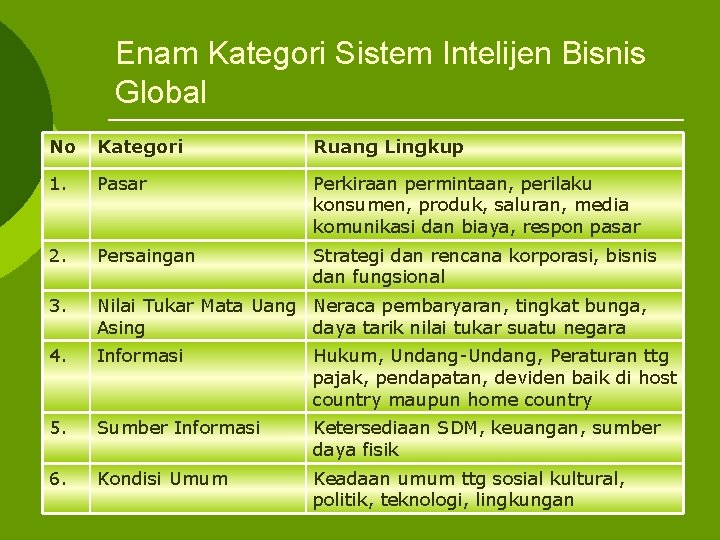 Enam Kategori Sistem Intelijen Bisnis Global

| No | Kategori | Ruang Lingkup |
|---|---|---|
| 1. | Pasar | Perkiraan permintaan, perilaku konsumen, produk, saluran, media komunikasi dan biaya, respon pasar |
| 2. | Persaingan | Strategi dan rencana korporasi, bisnis dan fungsional |
| 3. | Nilai Tukar Mata Uang Asing | Neraca pembaryaran, tingkat bunga, daya tarik nilai tukar suatu negara |
| 4. | Informasi | Hukum, Undang-Undang, Peraturan ttg pajak, pendapatan, deviden baik di host country maupun home country |
| 5. | Sumber Informasi | Ketersediaan SDM, keuangan, sumber daya fisik |
| 6. | Kondisi Umum | Keadaan umum ttg sosial kultural, politik, teknologi, lingkungan |